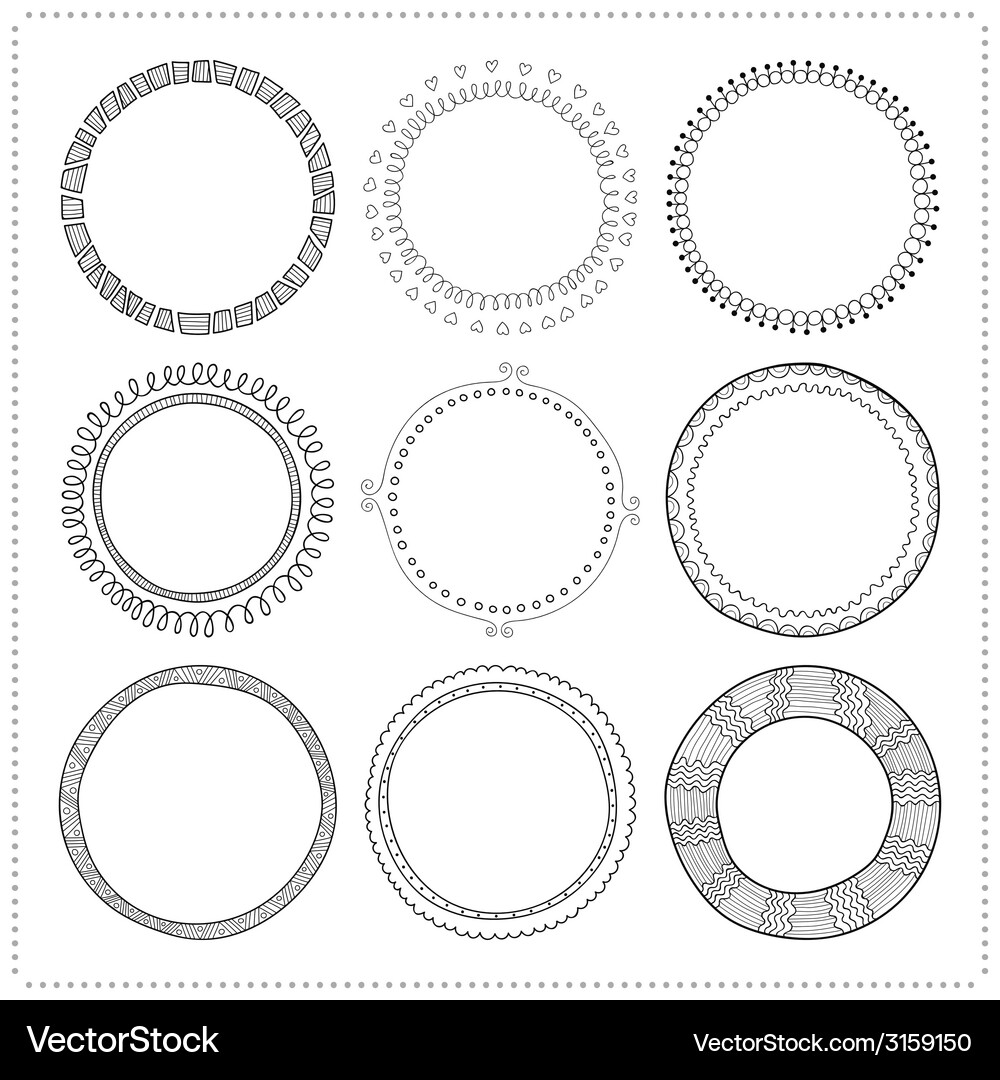 VectorStock®

VectorStock.com/3159150